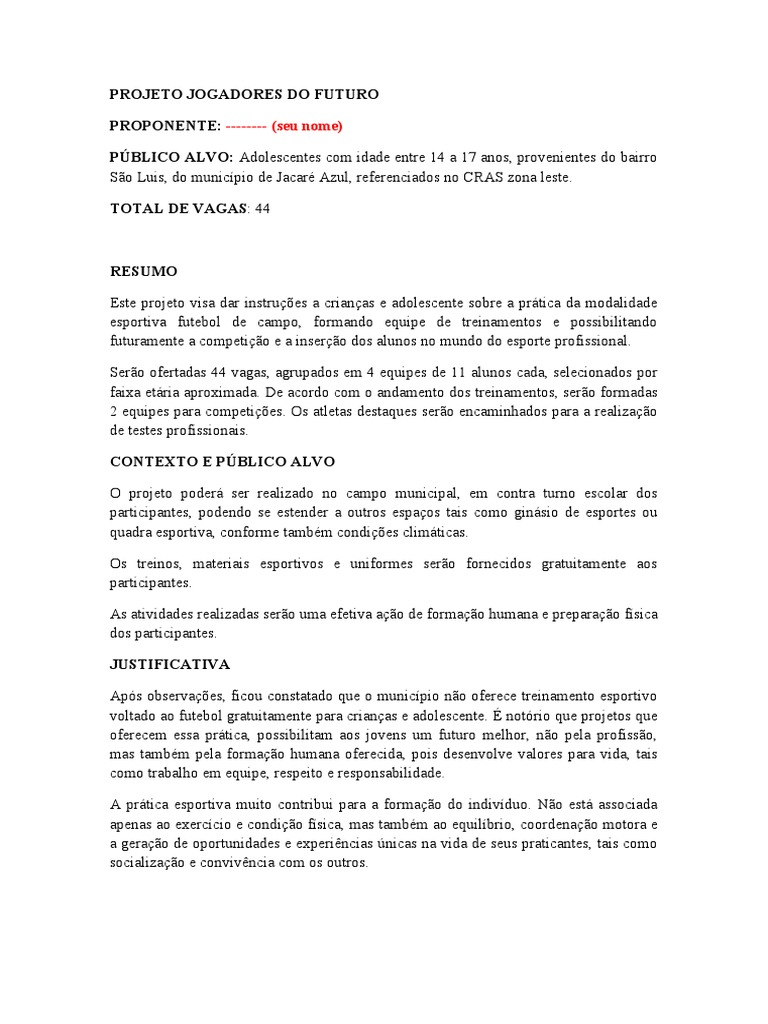 PROJETO JOGADORES DO FUTURO

PROPONENTE: -------- (seu nome)

PÚBLICO ALVO: Adolescentes com idade entre 14 a 17 anos, provenientes do bairro São Luis, do município de Jacaré Azul, referenciados no CRAS zona leste.

TOTAL DE VAGAS: 44

RESUMO

Este projeto visa dar instruções a crianças e adolescente sobre a prática da modalidade esportiva futebol de campo, formando equipe de treinamentos e possibilitando futuramente a competição e a inserção dos alunos no mundo do esporte profissional.

Serão ofertadas 44 vagas, agrupados em 4 equipes de 11 alunos cada, selecionados por faixa etária aproximada. De acordo com o andamento dos treinamentos, serão formadas 2 equipes para competições. Os atletas destaques serão encaminhados para a realização de testes profissionais.

CONTEXTO E PÚBLICO ALVO

O projeto poderá ser realizado no campo municipal, em contra turno escolar dos participantes, podendo se estender a outros espaços tais como ginásio de esportes ou quadra esportiva, conforme também condições climáticas.

Os treinos, materiais esportivos e uniformes serão fornecidos gratuitamente aos participantes.

As atividades realizadas serão uma efetiva ação de formação humana e preparação física dos participantes.

JUSTIFICATIVA

Após observações, ficou constatado que o município não oferece treinamento esportivo voltado ao futebol gratuitamente para crianças e adolescente. É notório que projetos que oferecem essa prática, possibilitam aos jovens um futuro melhor, não pela profissão, mas também pela formação humana oferecida, pois desenvolve valores para vida, tais como trabalho em equipe, respeito e responsabilidade.

A prática esportiva muito contribui para a formação do indivíduo. Não está associada apenas ao exercício e condição física, mas também ao equilíbrio, coordenação motora e a geração de oportunidades e experiências únicas na vida de seus praticantes, tais como socialização e convivência com os outros.